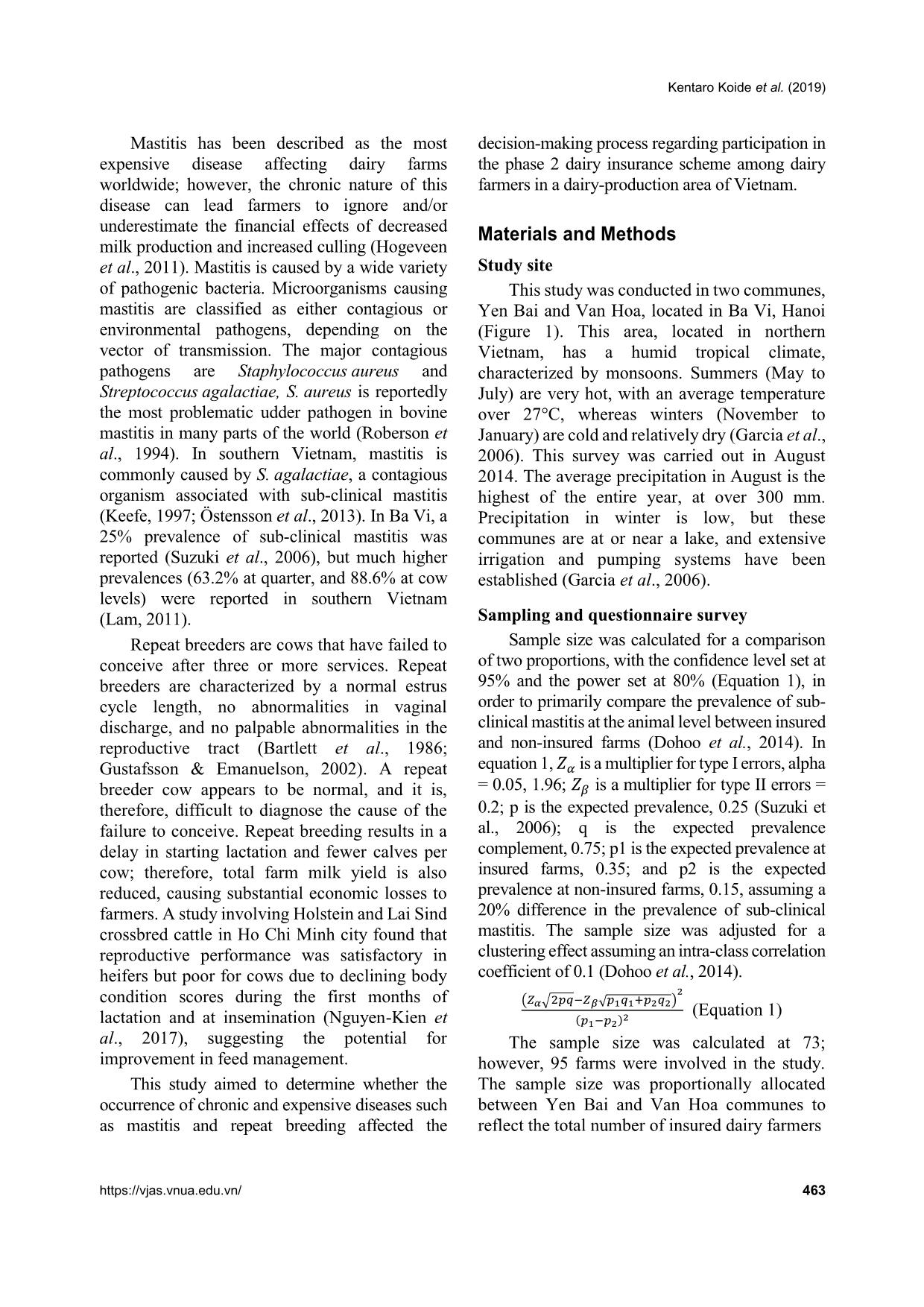 Kentaro Koide et al. (2019)

Mastitis has been described as the most expensive disease affecting dairy farms worldwide; however, the chronic nature of this disease can lead farmers to ignore and/or underestimate the financial effects of decreased milk production and increased culling (Hogeveen et al., 2011). Mastitis is caused by a wide variety of pathogenic bacteria. Microorganisms causing mastitis are classified as either contagious or environmental pathogens, depending on the vector of transmission. The major contagious pathogens are Staphylococcus aureus and Streptococcus agalactiae, S. aureus is reportedly the most problematic udder pathogen in bovine mastitis in many parts of the world (Roberson et al., 1994). In southern Vietnam, mastitis is commonly caused by S. agalactiae, a contagious organism associated with sub-clinical mastitis (Keefe, 1997; Östensson et al., 2013). In Ba Vi, a 25% prevalence of sub-clinical mastitis was reported (Suzuki et al., 2006), but much higher prevalences (63.2% at quarter, and 88.6% at cow levels) were reported in southern Vietnam (Lam, 2011).

Repeat breeders are cows that have failed to conceive after three or more services. Repeat breeders are characterized by a normal estrus cycle length, no abnormalities in vaginal discharge, and no palpable abnormalities in the reproductive tract (Bartlett et al., 1986; Gustafsson & Emanuelson, 2002). A repeat breeder cow appears to be normal, and it is, therefore, difficult to diagnose the cause of the failure to conceive. Repeat breeding results in a delay in starting lactation and fewer calves per cow; therefore, total farm milk yield is also reduced, causing substantial economic losses to farmers. A study involving Holstein and Lai Sind crossbred cattle in Ho Chi Minh city found that reproductive performance was satisfactory in heifers but poor for cows due to declining body condition scores during the first months of lactation and at insemination (Nguyen-Kien et al., 2017), suggesting the potential for improvement in feed management.

This study aimed to determine whether the occurrence of chronic and expensive diseases such as mastitis and repeat breeding affected the decision-making process regarding participation in the phase 2 dairy insurance scheme among dairy farmers in a dairy-production area of Vietnam.

Materials and Methods

Study site

This study was conducted in two communes, Yen Bai and Van Hoa, located in Ba Vi, Hanoi (Figure 1). This area, located in northern Vietnam, has a humid tropical climate, characterized by monsoons. Summers (May to July) are very hot, with an average temperature over 27°C, whereas winters (November to January) are cold and relatively dry (Garcia et al., 2006). This survey was carried out in August 2014. The average precipitation in August is the highest of the entire year, at over 300 mm. Precipitation in winter is low, but these communes are at or near a lake, and extensive irrigation and pumping systems have been established (Garcia et al., 2006).

Sampling and questionnaire survey

Sample size was calculated for a comparison of two proportions, with the confidence level set at 95% and the power set at 80% (Equation 1), in order to primarily compare the prevalence of sub-clinical mastitis at the animal level between insured and non-insured farms (Dohoo et al., 2014). In equation 1, $Z_\alpha$ is a multiplier for type I errors, alpha = 0.05, 1.96; $Z_\beta$ is a multiplier for type II errors = 0.2; p is the expected prevalence, 0.25 (Suzuki et al., 2006); q is the expected prevalence complement, 0.75; p1 is the expected prevalence at insured farms, 0.35; and p2 is the expected prevalence at non-insured farms, 0.15, assuming a 20% difference in the prevalence of sub-clinical mastitis. The sample size was adjusted for a clustering effect assuming an intra-class correlation coefficient of 0.1 (Dohoo et al., 2014).

$\frac{\left(Z_\alpha\sqrt{2pq}-Z_\beta\sqrt{p_1q_1+p_2q_2}\right)^2}{(p_1-p_2)^2}$ (Equation 1)

The sample size was calculated at 73; however, 95 farms were involved in the study. The sample size was proportionally allocated between Yen Bai and Van Hoa communes to reflect the total number of insured dairy farmers

https://vjas.vnua.edu.vn/

463